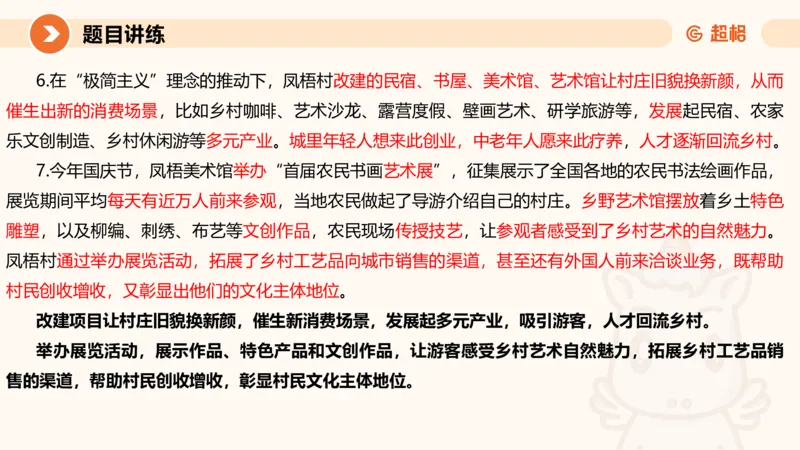 题目讲练

超格

6.在“极简主义”理念的推动下，凤梧村改建的民宿、书屋、美术馆、艺术馆让村庄旧貌换新颜，从而催生出新的消费场景，比如乡村咖啡、艺术沙龙、露营度假、壁画艺术、研学旅游等，发展起民宿、农家乐文创制造、乡村休闲游等多元产业。城里年轻人想来此创业，中老年人愿来此疗养，人才逐渐回流乡村。

7.今年国庆节，凤梧美术馆举办“首届农民书画艺术展”，征集展示了全国各地的农民书法绘画作品，展览期间平均每天有近万人前来参观，当地农民做起了导游介绍自己的村庄。乡野艺术馆摆放着乡土特色雕塑，以及柳编、刺绣、布艺等文创作品，农民现场传授技艺，让参观者感受到了乡村艺术的自然魅力。凤梧村通过举办展览活动，拓展了乡村工艺品向城市销售的渠道，甚至还有外国人前来洽谈业务，既帮助村民创收增收，又彰显出他们的文化主体地位。

改建项目让村庄旧貌换新颜，催生新消费场景，发展起多元产业，吸引游客，人才回流乡村。

举办展览活动，展示作品、特色产品和文创作品，让游客感受乡村艺术自然魅力，拓展乡村工艺品销售的渠道，帮助村民创收增收，彰显村民文化主体地位。